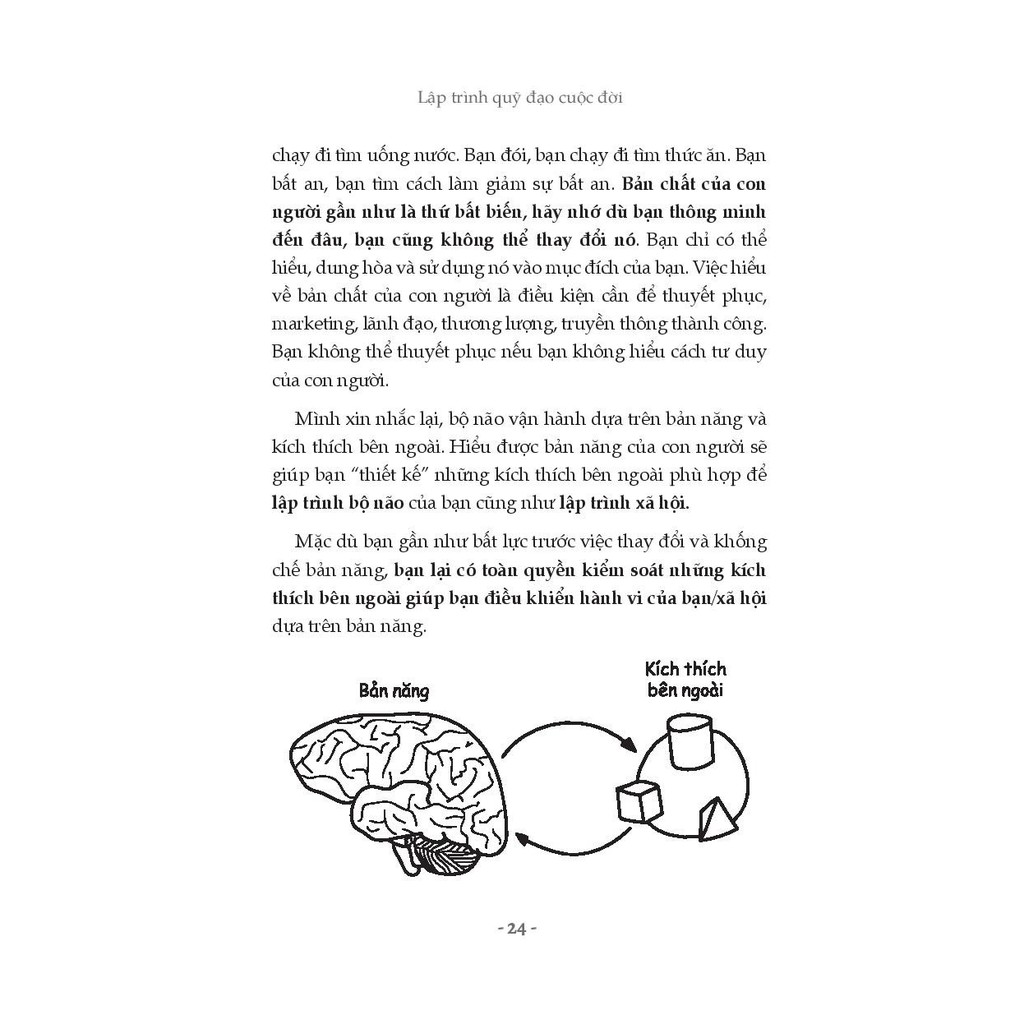 Lập trình quỹ đạo cuộc đời

chạy đi tìm uống nước. Bạn đói, bạn chạy đi tìm thức ăn. Bạn bất an, bạn tìm cách làm giảm sự bất an. Bản chất của con người gần như là thứ bất biến, hãy nhớ dù bạn thông minh đến đâu, bạn cũng không thể thay đổi nó. Bạn chỉ có thể hiểu, dung hòa và sử dụng nó vào mục đích của bạn. Việc hiểu về bản chất của con người là điều kiện cần để thuyết phục, marketing, lãnh đạo, thương lượng, truyền thông thành công. Bạn không thể thuyết phục nếu bạn không hiểu cách tư duy của con người.

Mình xin nhắc lại, bộ não vận hành dựa trên bản năng và kích thích bên ngoài. Hiểu được bản năng của con người sẽ giúp bạn "thiết kế" những kích thích bên ngoài phù hợp để lập trình bộ não của bạn cũng như lập trình xã hội.

Mặc dù bạn gần như bất lực trước việc thay đổi và khống chế bản năng, bạn lại có toàn quyền kiểm soát những kích thích bên ngoài giúp bạn điều khiển hành vi của bạn/xã hội dựa trên bản năng.

Bản năng

Kích thích bên ngoài

- 24 -